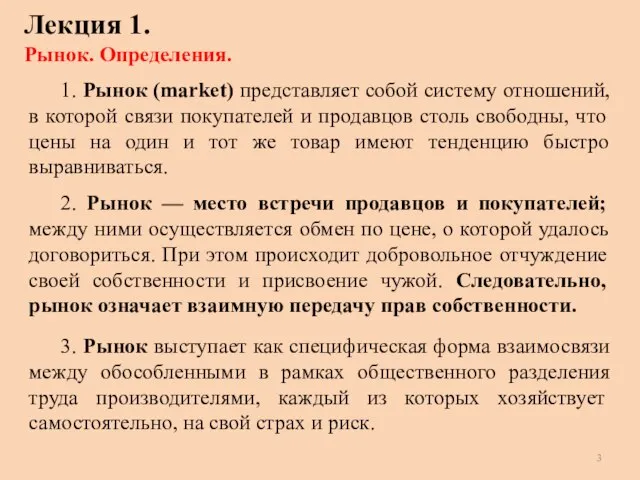 Лекция 1.
Рынок. Определения.

1. Рынок (market) представляет собой систему отношений, в которой связи покупателей и продавцов столь свободны, что цены на один и тот же товар имеют тенденцию быстро выравниваться.

2. Рынок — место встречи продавцов и покупателей; между ними осуществляется обмен по цене, о которой удалось договориться. При этом происходит добровольное отчуждение своей собственности и присвоение чужой. Следовательно, рынок означает взаимную передачу прав собственности.

3. Рынок выступает как специфическая форма взаимосвязи между обособленными в рамках общественного разделения труда производителями, каждый из которых хозяйствует самостоятельно, на свой страх и риск.

3